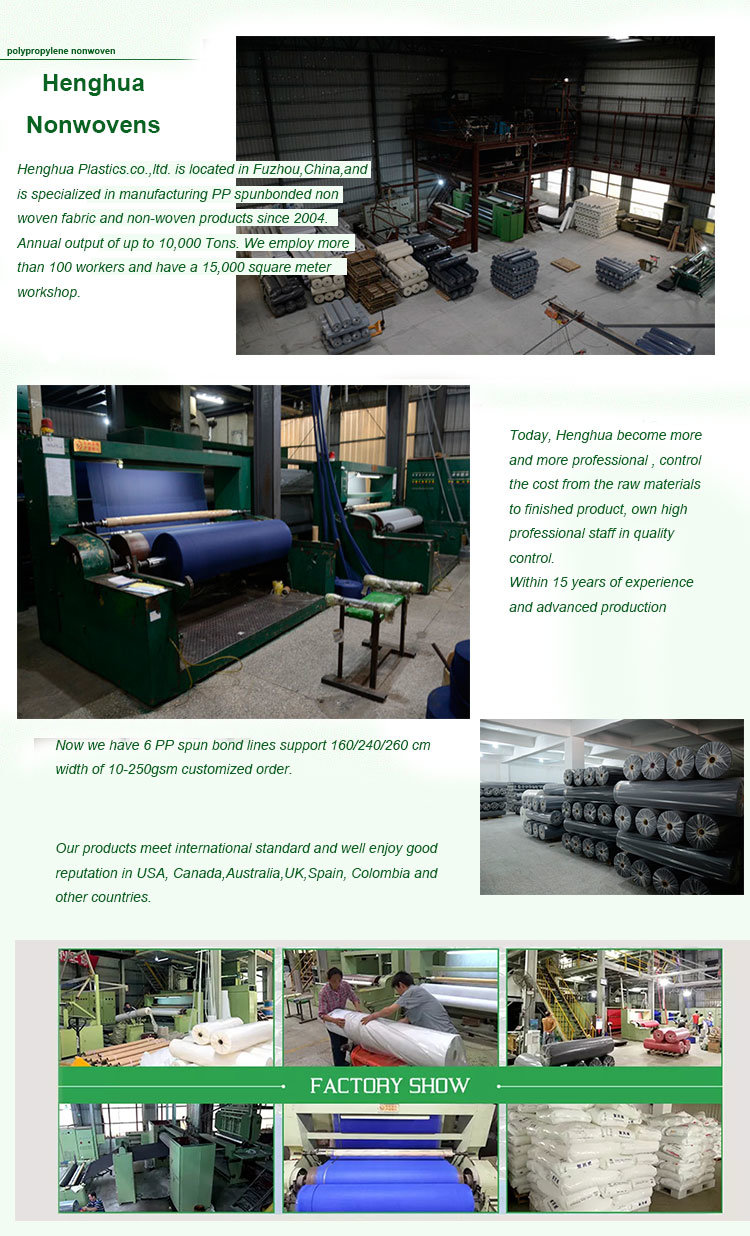 polypropylene nonwoven

Henghua Nonwovens

Henghua Plastics.co.,ltd. is located in Fuzhou,China,and is specialized in manufacturing PP spunbonded non woven fabric and non-woven products since 2004. Annual output of up to 10,000 Tons. We employ more than 100 workers and have a 15,000 square meter workshop.

Today, Henghua become more and more professional , control the cost from the raw materials to finished product, own high professional staff in quality control.
Within 15 years of experience and advanced production

Now we have 6 PP spun bond lines support 160/240/260 cm width of 10-250gsm customized order.

Our products meet international standard and well enjoy good reputation in USA, Canada,Australia,UK,Spain, Colombia and other countries.

FACTORY SHOW